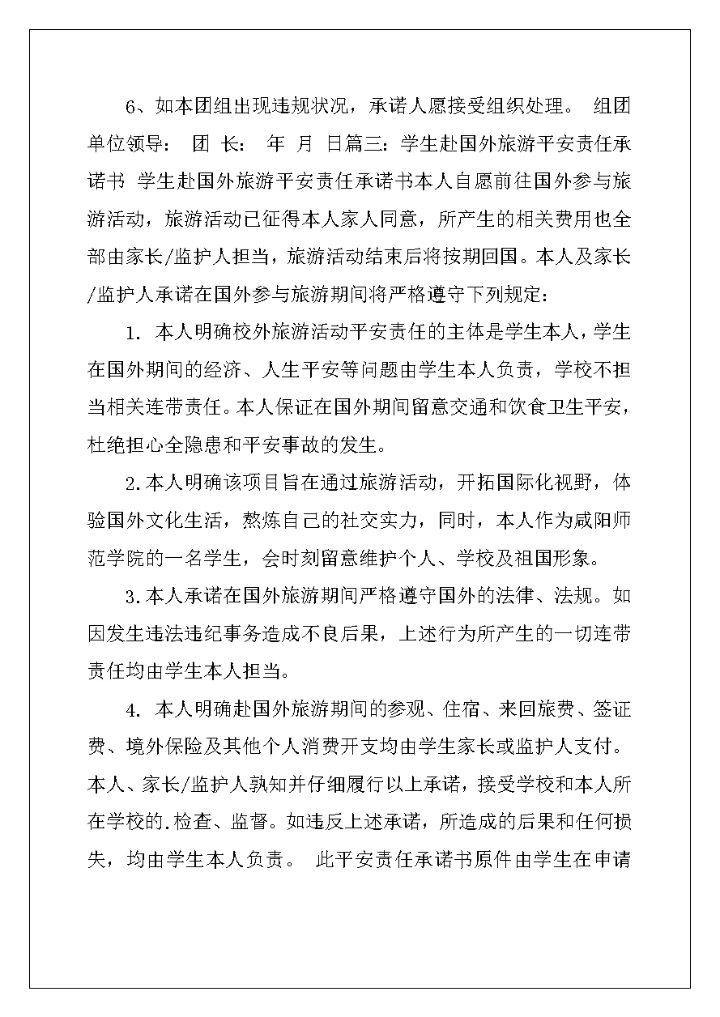 6、如本团组出现违规状况，承诺人愿接受组织处理。 组团单位领导： 团 长： 年 月 日篇三：学生赴国外旅游平安责任承诺书 学生赴国外旅游平安责任承诺书本人自愿前往国外参与旅游活动，旅游活动已征得本人家人同意，所产生的相关费用也全部由家长/监护人担当，旅游活动结束后将按期回国。本人及家长/监护人承诺在国外参与旅游期间将严格遵守下列规定：

1. 本人明确校外旅游活动平安责任的主体是学生本人，学生在国外期间的经济、人生平安等问题由学生本人负责，学校不担当相关连带责任。本人保证在国外期间留意交通和饮食卫生平安，杜绝担心全隐患和平安事故的发生。

2.本人明确该项目旨在通过旅游活动，开拓国际化视野，体验国外文化生活，熬炼自己的社交实力，同时，本人作为咸阳师范学院的一名学生，会时刻留意维护个人、学校及祖国形象。

3.本人承诺在国外旅游期间严格遵守国外的法律、法规。如因发生违法违纪事务造成不良后果，上述行为所产生的一切连带责任均由学生本人担当。

4. 本人明确赴国外旅游期间的参观、住宿、来回旅费、签证费、境外保险及其他个人消费开支均由学生家长或监护人支付。本人、家长/监护人孰知并仔细履行以上承诺，接受学校和本人所在学校的.检查、监督。如违反上述承诺，所造成的后果和任何损失，均由学生本人负责。 此平安责任承诺书原件由学生在申请